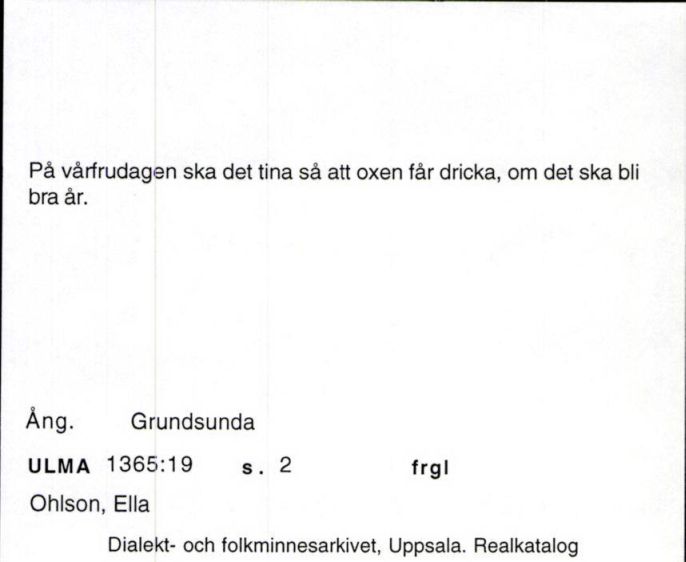 På vårfrudagen ska det tina så att oxen får dricka, om det ska bli bra år.

Ång. Grundsunda

ULMA 1365:19 s. 2 frgl

Ohlson, Ella

Dialekt- och folkminnesarkivet, Uppsala. Realkatalog